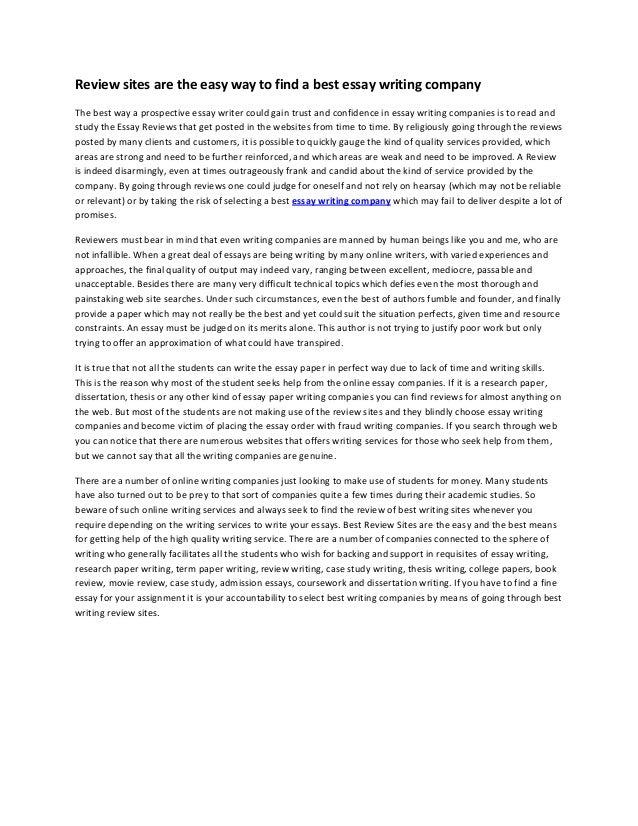 Review sites are the easy way to find a best essay writing company

The best way a prospective essay writer could gain trust and confidence in essay writing companies is to read and study the Essay Reviews that get posted in the websites from time to time. By religiously going through the reviews posted by many clients and customers, it is possible to quickly gauge the kind of quality services provided, which areas are strong and need to be further reinforced, and which areas are weak and need to be improved. A Review is indeed disarmingly, even at times outrageously frank and candid about the kind of service provided by the company. By going through reviews one could judge for oneself and not rely on hearsay (which may not be reliable or relevant) or by taking the risk of selecting a best essay writing company which may fail to deliver despite a lot of promises.

Reviewers must bear in mind that even writing companies are manned by human beings like you and me, who are not infallible. When a great deal of essays are being writing by many online writers, with varied experiences and approaches, the final quality of output may indeed vary, ranging between excellent, mediocre, passable and unacceptable. Besides there are many very difficult technical topics which defies even the most thorough and painstaking web site searches. Under such circumstances, even the best of authors fumble and founder, and finally provide a paper which may not really be the best and yet could suit the situation perfects, given time and resource constraints. An essay must be judged on its merits alone. This author is not trying to justify poor work but only trying to offer an approximation of what could have transpired.

It is true that not all the students can write the essay paper in perfect way due to lack of time and writing skills. This is the reason why most of the student seeks help from the online essay companies. If it is a research paper, dissertation, thesis or any other kind of essay paper writing companies you can find reviews for almost anything on the web. But most of the students are not making use of the review sites and they blindly choose essay writing companies and become victim of placing the essay order with fraud writing companies. If you search through web you can notice that there are numerous websites that offers writing services for those who seek help from them, but we cannot say that all the writing companies are genuine.

There are a number of online writing companies just looking to make use of students for money. Many students have also turned out to be prey to that sort of companies quite a few times during their academic studies. So beware of such online writing services and always seek to find the review of best writing sites whenever you require depending on the writing services to write your essays. Best Review Sites are the easy and the best means for getting help of the high quality writing service. There are a number of companies connected to the sphere of writing who generally facilitates all the students who wish for backing and support in requisites of essay writing, research paper writing, term paper writing, review writing, case study writing, thesis writing, college papers, book review, movie review, case study, admission essays, coursework and dissertation writing. If you have to find a fine essay for your assignment it is your accountability to select best writing companies by means of going through best writing review sites.